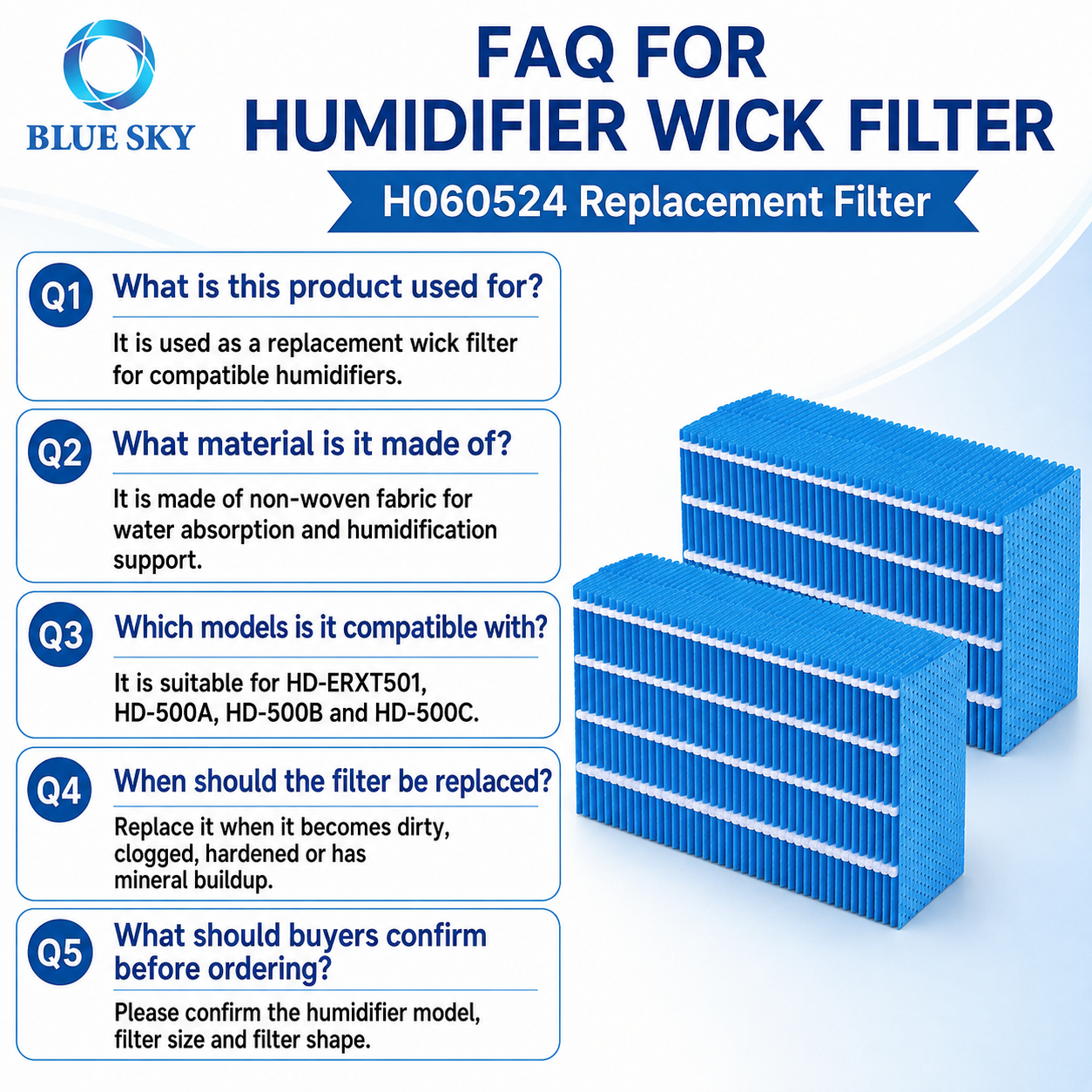 BLUE SKY

FAQ FOR HUMIDIFIER WICK FILTER

H060524 Replacement Filter

Q1 What is this product used for?

It is used as a replacement wick filter for compatible humidifiers.

Q2 What material is it made of?

It is made of non-woven fabric for water absorption and humidification support.

Q3 Which models is it compatible with?

It is suitable for HD-ERXT501, HD-500A, HD-500B and HD-500C.

Q4 When should the filter be replaced?

Replace it when it becomes dirty, clogged, hardened or has mineral buildup.

Q5 What should buyers confirm before ordering?

Please confirm the humidifier model, filter size and filter shape.